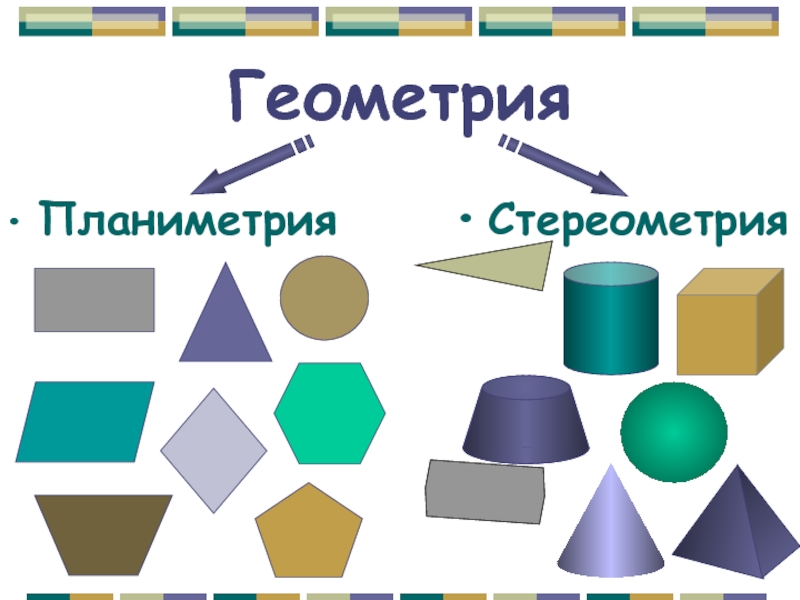 Геометрия

• Планиметрия

• Стереометрия